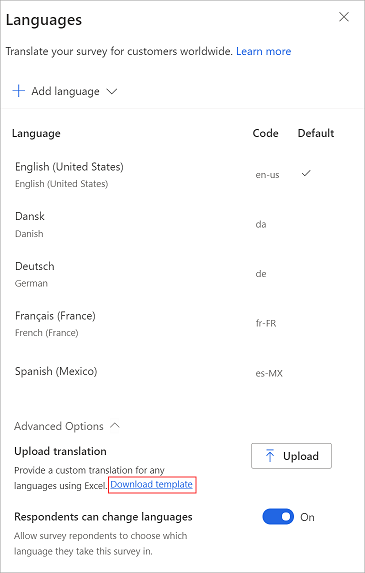 Languages

Translate your survey for customers worldwide. Learn more

Add language

| Language | Code | Default |
|---|---|---|
| English (United States) English (United States) | en-us | ✓ |
| Dansk Danish | da | |
| Deutsch German | de | |
| Français (France) French (France) | fr-FR | |
| Spanish (Mexico) | es-MX | |

Advanced Options

Upload translation

Provide a custom translation for any languages using Excel. Download template

Upload

Respondents can change languages

Allow survey repondents to choose which language they take this survey in.

On